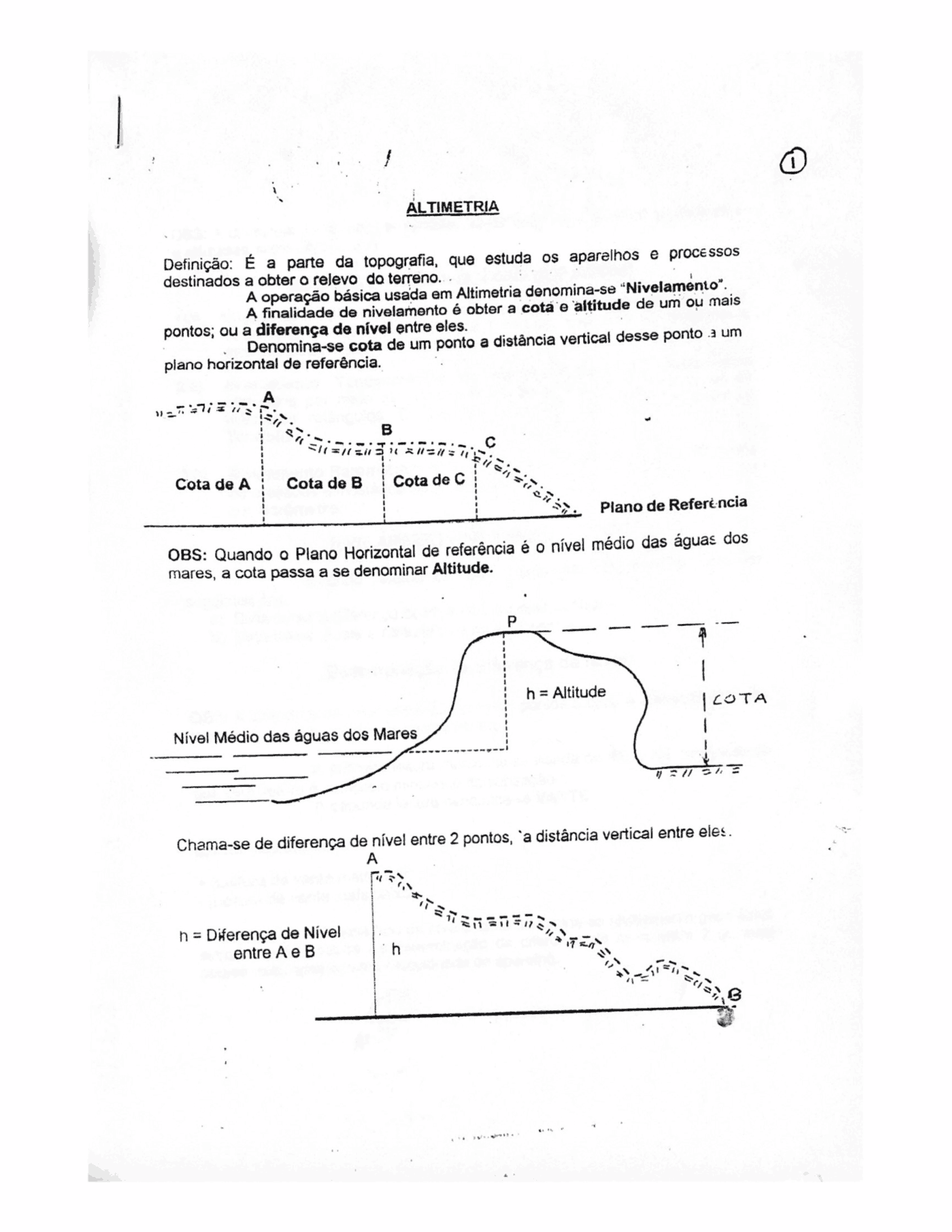 ①

ALTIMETRIA

Definição: É a parte da topografia, que estuda os aparelhos e processos destinados a obter o relevo do terreno.

A operação básica usada em Altimetria denomina-se "Nivelamento".

A finalidade de nivelamento é obter a cota e altitude de um ou mais pontos; ou a diferença de nível entre eles.

Denomina-se cota de um ponto a distância vertical desse ponto a um plano horizontal de referência.

A
B
C
Cota de A
Cota de B
Cota de C
Plano de Referência

OBS: Quando o Plano Horizontal de referência é o nível médio das águas dos mares, a cota passa a se denominar Altitude.

P
h = Altitude
COTA
Nível Médio das águas dos Mares

Chama-se de diferença de nível entre 2 pontos, `a distância vertical entre eles.

A
h = Diferença de Nível entre A e B
h
B